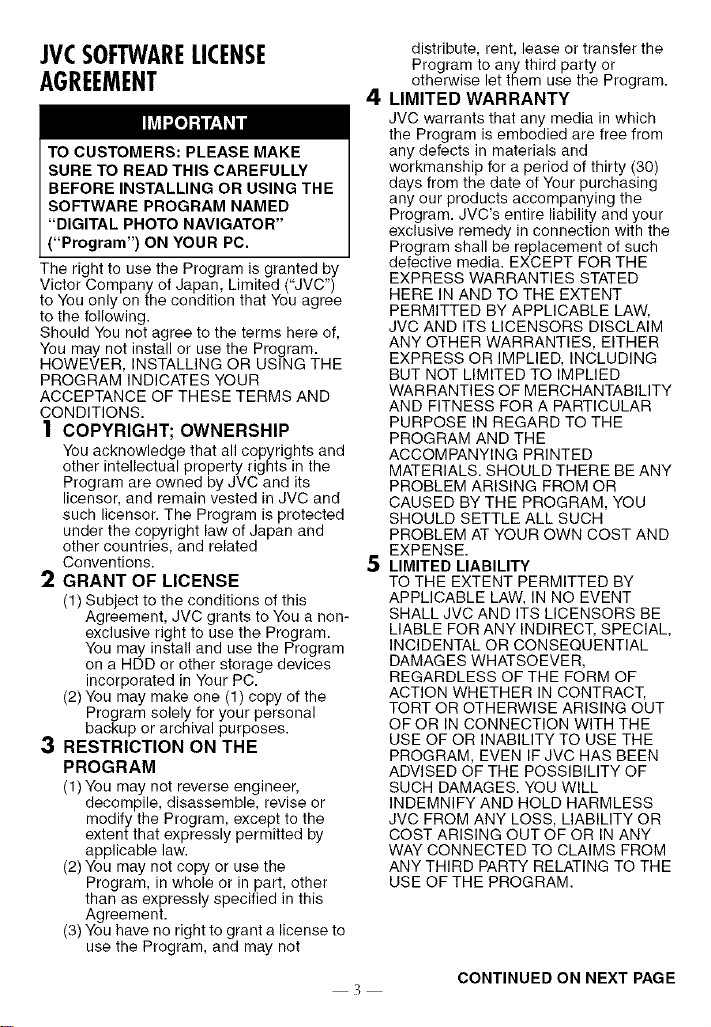 JVC SOFTWARE LICENSE AGREEMENT

IMPORTANT

TO CUSTOMERS: PLEASE MAKE SURE TO READ THIS CAREFULLY BEFORE INSTALLING OR USING THE SOFTWARE PROGRAM NAMED "DIGITAL PHOTO NAVIGATOR" ("Program") ON YOUR PC.

The right to use the Program is granted by Victor Company of Japan, Limited ("JVC") to You only on the condition that You agree to the following.

Should You not agree to the terms here of, You may not install or use the Program. HOWEVER, INSTALLING OR USING THE PROGRAM INDICATES YOUR ACCEPTANCE OF THESE TERMS AND CONDITIONS.

1 COPYRIGHT; OWNERSHIP

You acknowledge that all copyrights and other intellectual property rights in the Program are owned by JVC and its licensor, and remain vested in JVC and such licensor. The Program is protected under the copyright law of Japan and other countries, and related Conventions.

2 GRANT OF LICENSE

(1) Subject to the conditions of this Agreement, JVC grants to You a non-exclusive right to use the Program. You may install and use the Program on a HDD or other storage devices incorporated in Your PC.

(2) You may make one (1) copy of the Program solely for your personal backup or archival purposes.

3 RESTRICTION ON THE PROGRAM

(1) You may not reverse engineer, decompile, disassemble, revise or modify the Program, except to the extent that expressly permitted by applicable law.

(2) You may not copy or use the Program, in whole or in part, other than as expressly specified in this Agreement.

(3) You have no right to grant a license to use the Program, and may not distribute, rent, lease or transfer the Program to any third party or otherwise let them use the Program.

4 LIMITED WARRANTY

JVC warrants that any media in which the Program is embodied are free from any defects in materials and workmanship for a period of thirty (30) days from the date of Your purchasing any our products accompanying the Program. JVC's entire liability and your exclusive remedy in connection with the Program shall be replacement of such defective media. EXCEPT FOR THE EXPRESS WARRANTIES STATED HERE IN AND TO THE EXTENT PERMITTED BY APPLICABLE LAW, JVC AND ITS LICENSORS DISCLAIM ANY OTHER WARRANTIES, EITHER EXPRESS OR IMPLIED, INCLUDING BUT NOT LIMITED TO IMPLIED WARRANTIES OF MERCHANTABILITY AND FITNESS FOR A PARTICULAR PURPOSE IN REGARD TO THE PROGRAM AND THE ACCOMPANYING PRINTED MATERIALS. SHOULD THERE BE ANY PROBLEM ARISING FROM OR CAUSED BY THE PROGRAM, YOU SHOULD SETTLE ALL SUCH PROBLEM AT YOUR OWN COST AND EXPENSE.

5 LIMITED LIABILITY

TO THE EXTENT PERMITTED BY APPLICABLE LAW, IN NO EVENT SHALL JVC AND ITS LICENSORS BE LIABLE FOR ANY INDIRECT, SPECIAL, INCIDENTAL OR CONSEQUENTIAL DAMAGES WHATSOEVER, REGARDLESS OF THE FORM OF ACTION WHETHER IN CONTRACT, TORT OR OTHERWISE ARISING OUT OF OR IN CONNECTION WITH THE USE OF OR INABILITY TO USE THE PROGRAM, EVEN IF JVC HAS BEEN ADVISED OF THE POSSIBILITY OF SUCH DAMAGES. YOU WILL INDEMNIFY AND HOLD HARMLESS JVC FROM ANY LOSS, LIABILITY OR COST ARISING OUT OF OR IN ANY WAY CONNECTED TO CLAIMS FROM ANY THIRD PARTY RELATING TO THE USE OF THE PROGRAM.

— 3 —

CONTINUED ON NEXT PAGE